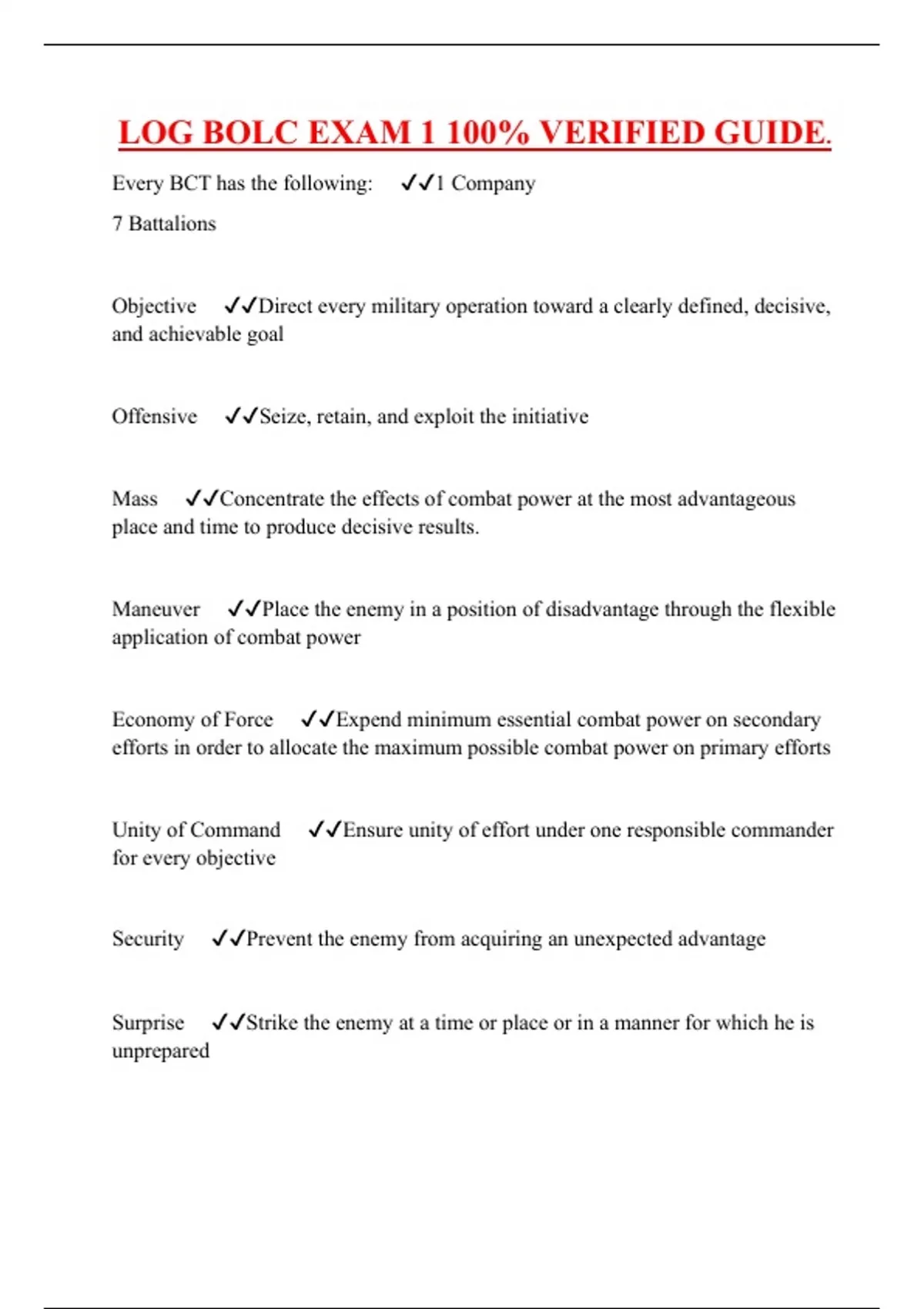 LOG BOLC EXAM 1 100% VERIFIED GUIDE.

Every BCT has the following: ✓✓1 Company

7 Battalions

Objective ✓✓Direct every military operation toward a clearly defined, decisive, and achievable goal

Offensive ✓✓Seize, retain, and exploit the initiative

Mass ✓✓Concentrate the effects of combat power at the most advantageous place and time to produce decisive results.

Maneuver ✓✓Place the enemy in a position of disadvantage through the flexible application of combat power

Economy of Force ✓✓Expend minimum essential combat power on secondary efforts in order to allocate the maximum possible combat power on primary efforts

Unity of Command ✓✓Ensure unity of effort under one responsible commander for every objective

Security ✓✓Prevent the enemy from acquiring an unexpected advantage

Surprise ✓✓Strike the enemy at a time or place or in a manner for which he is unprepared